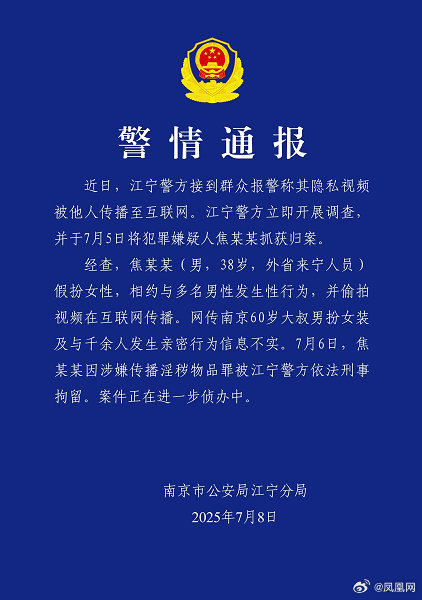 警情通报

近日，江宁警方接到群众报警称其隐私视频被他人传播至互联网。江宁警方立即开展调查，并于7月5日将犯罪嫌疑人焦某某抓获归案。

经查，焦某某（男，38岁，外省来宁人员）假扮女性，相约与多名男性发生性行为，并偷拍视频在互联网传播。网传南京60岁大叔男扮女装及与千余人发生亲密行为信息不实。7月6日，焦某某因涉嫌传播淫秽物品罪被江宁警方依法刑事拘留。案件正在进一步侦办中。

南京市公安局江宁分局
2025年7月8日

@凤凰网